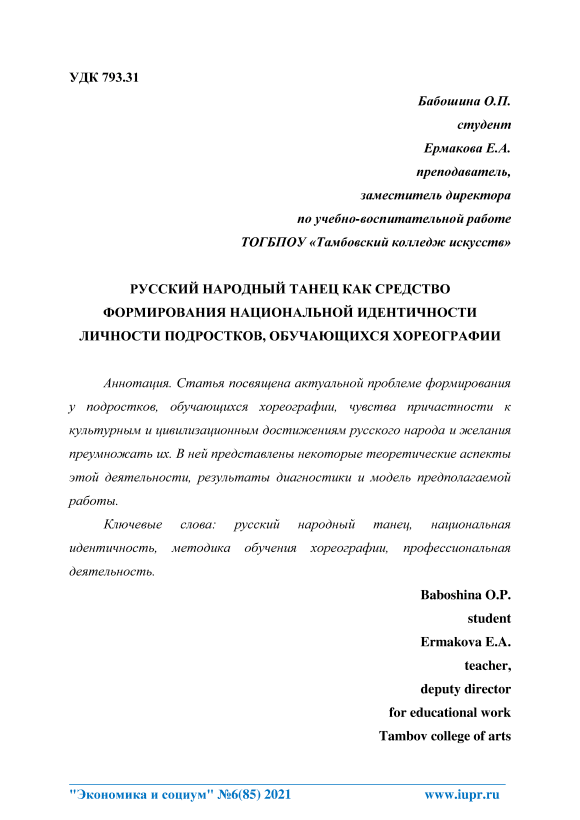 УДК 793.31

Бабошина О.П.
студент
Ермакова Е.А.
преподаватель,
заместитель директора
по учебно-воспитательной работе
ТОГБПОУ «Тамбовский колледж искусств»

РУССКИЙ НАРОДНЫЙ ТАНЕЦ КАК СРЕДСТВО ФОРМИРОВАНИЯ НАЦИОНАЛЬНОЙ ИДЕНТИЧНОСТИ ЛИЧНОСТИ ПОДРОСТКОВ, ОБУЧАЮЩИХСЯ ХОРЕОГРАФИИ

Аннотация. Статья посвящена актуальной проблеме формирования у подростков, обучающихся хореографии, чувства причастности к культурным и цивилизационным достижениям русского народа и желания преумножать их. В ней представлены некоторые теоретические аспекты этой деятельности, результаты диагностики и модель предполагаемой работы.

Ключевые слова: русский народный танец, национальная идентичность, методика обучения хореографии, профессиональная деятельность.

Baboshina O.P.
student
Ermakova E.A.
teacher,
deputy director
for educational work
Tambov college of arts

"Экономика и социум" №6(85) 2021 www.iupr.ru